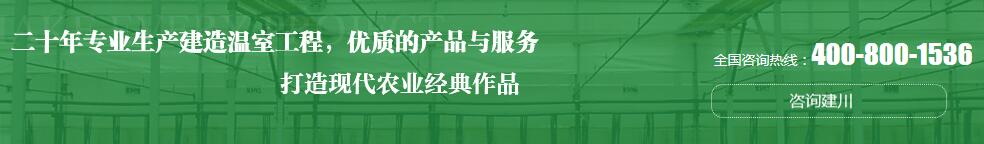 二十年专业生产建造温室工程，优质的产品与服务

打造现代农业经典作品

全国咨询热线：400-800-1536

咨询建川